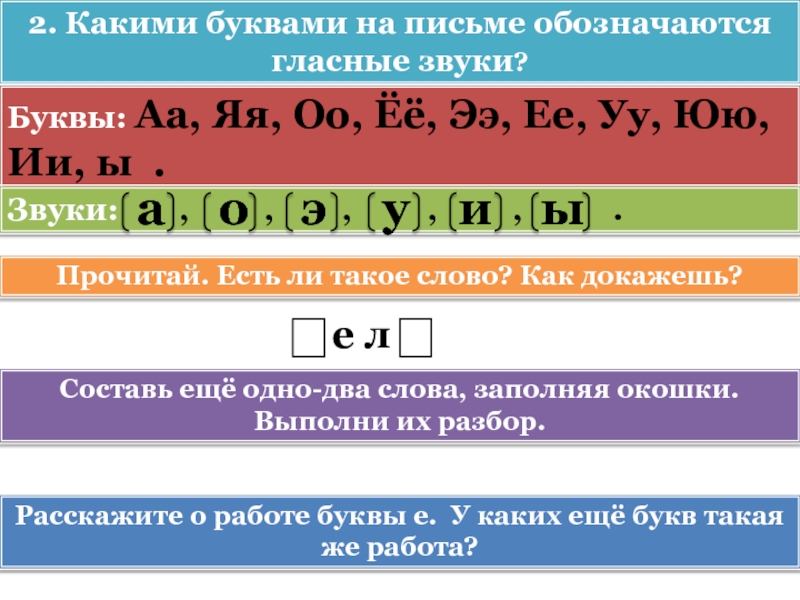 2. Какими буквами на письме обозначаются гласные звуки?

Буквы: Аа, Яя, Оо, Ёё, Ээ, Ее, Уу, Юю, Ии, ы .

Звуки: [а], [о], [э], [у], [и], [ы] .

Прочитай. Есть ли такое слово? Как докажешь?

☐ е л ☐

Составь ещё одно-два слова, заполняя окошки. Выполни их разбор.

Расскажите о работе буквы е. У каких ещё букв такая же работа?